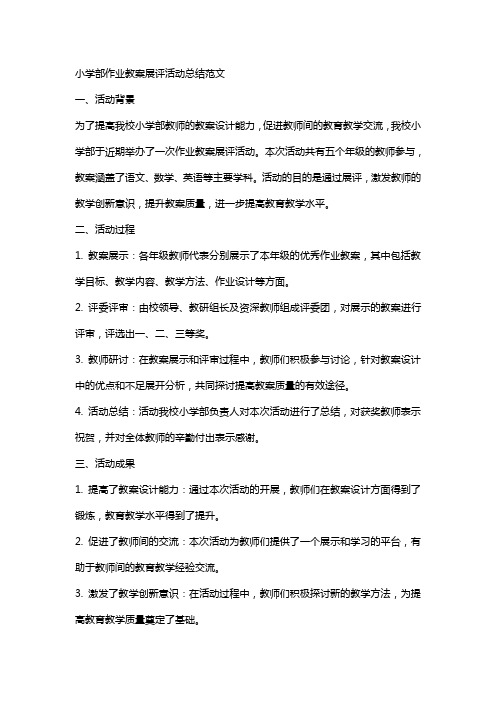 小学部作业教案展评活动总结范文

一、活动背景

为了提高我校小学部教师的教案设计能力，促进教师间的教育教学交流，我校小学部于近期举办了一次作业教案展评活动。本次活动共有五个年级的教师参与，教案涵盖了语文、数学、英语等主要学科。活动的目的是通过展评，激发教师的教学创新意识，提升教案质量，进一步提高教育教学水平。

二、活动过程

1. 教案展示：各年级教师代表分别展示了本年级的优秀作业教案，其中包括教学目标、教学内容、教学方法、作业设计等方面。

2. 评委评审：由校领导、教研组长及资深教师组成评委团，对展示的教案进行评审，评选出一、二、三等奖。

3. 教师研讨：在教案展示和评审过程中，教师们积极参与讨论，针对教案设计中的优点和不足展开分析，共同探讨提高教案质量的有效途径。

4. 活动总结：活动我校小学部负责人对本次活动进行了总结，对获奖教师表示祝贺，并对全体教师的辛勤付出表示感谢。

三、活动成果

1. 提高了教案设计能力：通过本次活动的开展，教师们在教案设计方面得到了锻炼，教育教学水平得到了提升。

2. 促进了教师间的交流：本次活动为教师们提供了一个展示和学习的平台，有助于教师间的教育教学经验交流。

3. 激发了教学创新意识：在活动过程中，教师们积极探讨新的教学方法，为提高教育教学质量奠定了基础。